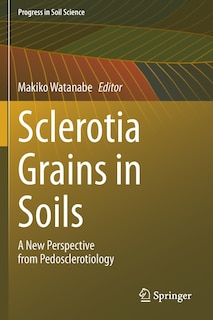 Progress in Soil Science

Makiko Watanabe Editor

Sclerotia Grains in Soils

A New Perspective from Pedosclerotiology

Springer